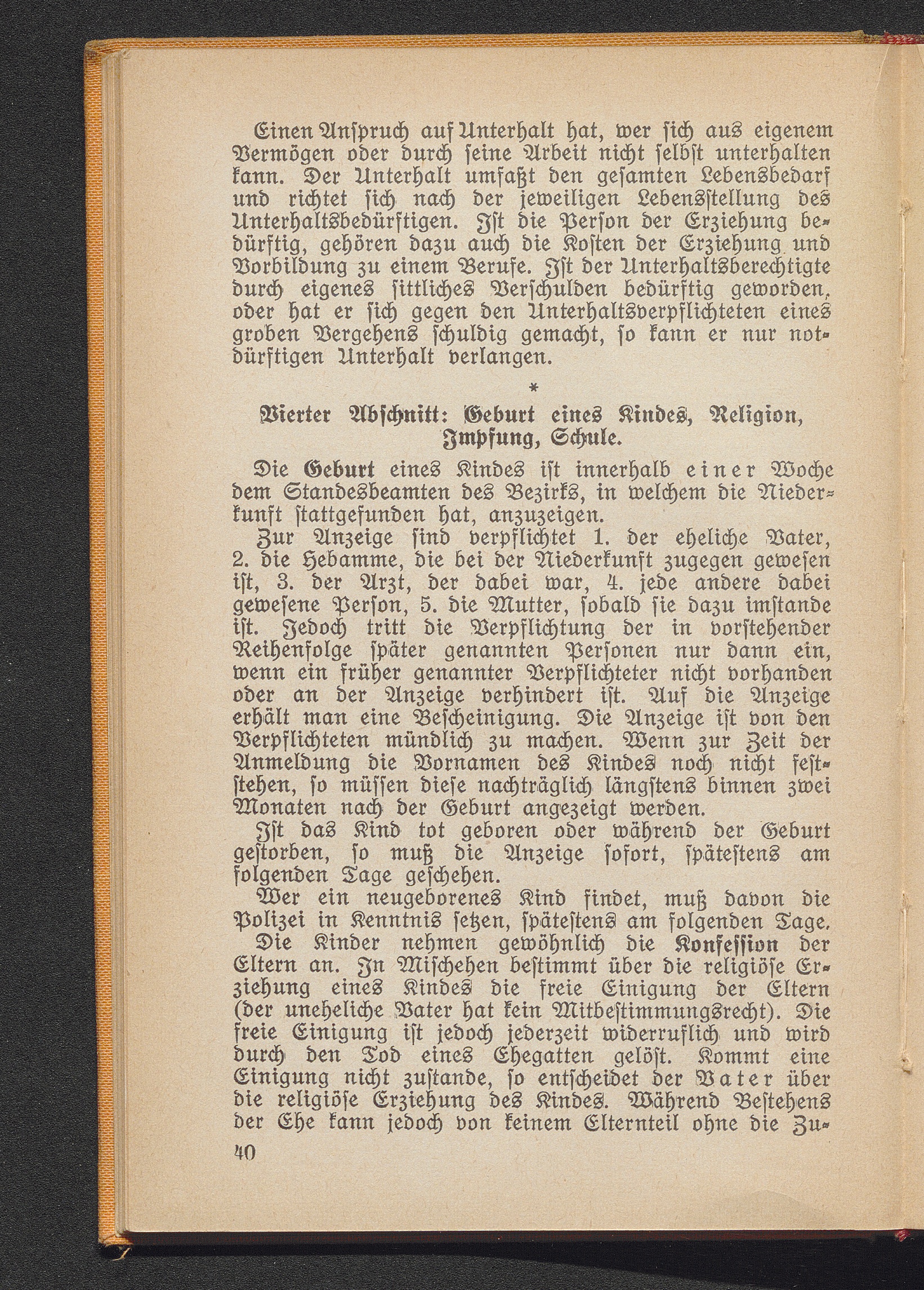 Einen Anspruch auf Unterhalt hat, wer sich aus eigenem Vermögen oder durch seine Arbeit nicht selbst unterhalten kann. Der Unterhalt umfaßt den gesamten Lebensbedarf und richtet sich nach der jeweiligen Lebensstellung des Unterhaltsbedürftigen. Ist die Person der Erziehung bedürftig, gehören dazu auch die Kosten der Erziehung und Vorbildung zu einem Berufe. Ist der Unterhaltsberechtigte durch eigenes sittliches Verschulden bedürftig geworden, oder hat er sich gegen den Unterhaltsverpflichteten eines groben Vergehens schuldig gemacht, so kann er nur notdürftigen Unterhalt verlangen.

*

Vierter Abschnitt: Geburt eines Kindes, Religion, Impfung, Schule.

Die Geburt eines Kindes ist innerhalb einer Woche dem Standesbeamten des Bezirks, in welchem die Niederkunft stattgefunden hat, anzuzeigen.

Zur Anzeige sind verpflichtet 1. der eheliche Vater, 2. die Hebamme, die bei der Niederkunft zugegen gewesen ist, 3. der Arzt, der dabei war, 4. jede andere dabei gewesene Person, 5. die Mutter, sobald sie dazu imstande ist. Jedoch tritt die Verpflichtung der in vorstehender Reihenfolge später genannten Personen nur dann ein, wenn ein früher genannter Verpflichteter nicht vorhanden oder an der Anzeige verhindert ist. Auf die Anzeige erhält man eine Bescheinigung. Die Anzeige ist von den Verpflichteten mündlich zu machen. Wenn zur Zeit der Anmeldung die Vornamen des Kindes noch nicht feststehen, so müssen diese nachträglich längstens binnen zwei Monaten nach der Geburt angezeigt werden.

Ist das Kind tot geboren oder während der Geburt gestorben, so muß die Anzeige sofort, spätestens am folgenden Tage geschehen.

Wer ein neugeborenes Kind findet, muß davon die Polizei in Kenntnis setzen, spätestens am folgenden Tage.

Die Kinder nehmen gewöhnlich die Konfession der Eltern an. In Mischehen bestimmt über die religiöse Erziehung eines Kindes die freie Einigung der Eltern (der uneheliche Vater hat kein Mitbestimmungsrecht). Die freie Einigung ist jedoch jederzeit widerruflich und wird durch den Tod eines Ehegatten gelöst. Kommt eine Einigung nicht zustande, so entscheidet der Vater über die religiöse Erziehung des Kindes. Während Bestehens der Ehe kann jedoch von keinem Elternteil ohne die Zu-

40